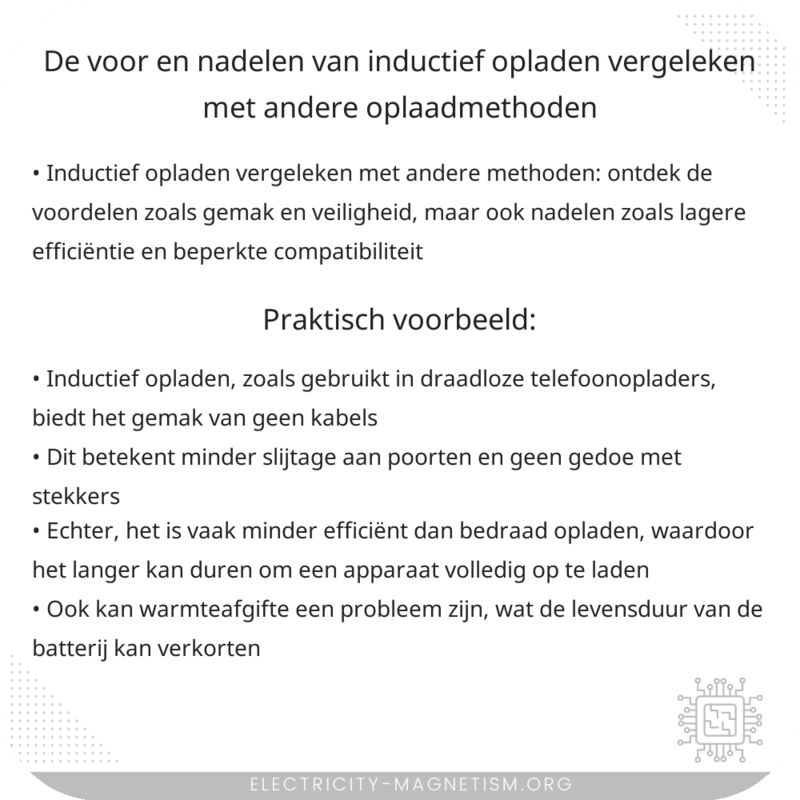 De voor en nadelen van inductief opladen vergeleken met andere oplaadmethoden

• Inductief opladen vergeleken met andere methoden: ontdek de voordelen zoals gemak en veiligheid, maar ook nadelen zoals lagere efficiëntie en beperkte compatibiliteit

Praktisch voorbeeld:

• Inductief opladen, zoals gebruikt in draadloze telefoonopladers, biedt het gemak van geen kabels
• Dit betekent minder slijtage aan poorten en geen gedoe met stekkers
• Echter, het is vaak minder efficiënt dan bedraad opladen, waardoor het langer kan duren om een apparaat volledig op te laden
• Ook kan warmteafgifte een probleem zijn, wat de levensduur van de batterij kan verkorten

ELECTRICITY-MAGNETISM.ORG